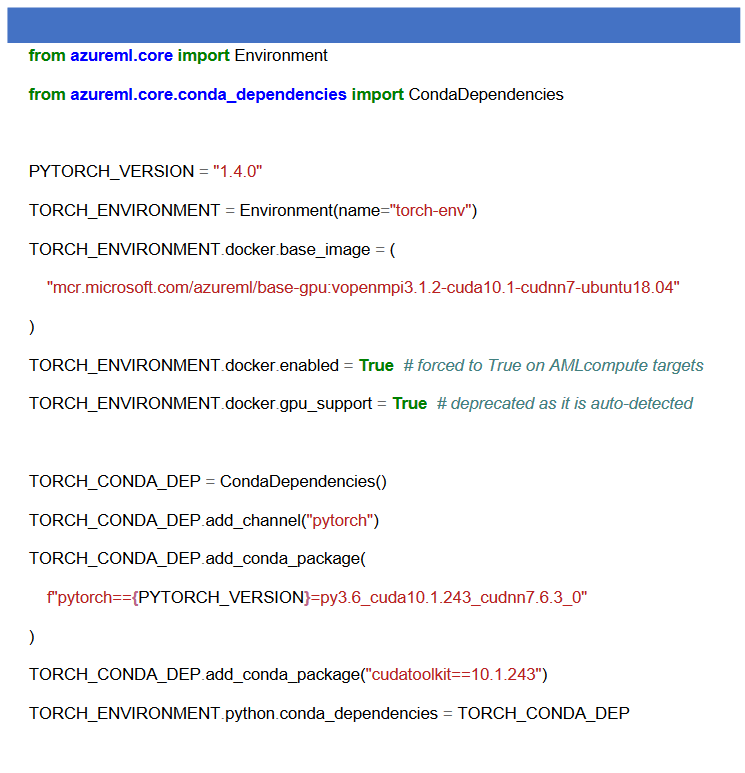 from azureml.core import Environment

from azureml.core.conda_dependencies import CondaDependencies

PYTORCH_VERSION = "1.4.0"

TORCH_ENVIRONMENT = Environment(name="torch-env")

TORCH_ENVIRONMENT.docker.base_image = (

"mcr.microsoft.com/azureml/base-gpu:vopenmpi3.1.2-cuda10.1-cudnn7-ubuntu18.04"

)

TORCH_ENVIRONMENT.docker.enabled = True # forced to True on AMLcompute targets

TORCH_ENVIRONMENT.docker.gpu_support = True # deprecated as it is auto-detected

TORCH_CONDA_DEP = CondaDependencies()

TORCH_CONDA_DEP.add_channel("pytorch")

TORCH_CONDA_DEP.add_conda_package(

f"pytorch=={PYTORCH_VERSION}=py3.6_cuda10.1.243_cudnn7.6.3_0"

)

TORCH_CONDA_DEP.add_conda_package("cudatoolkit==10.1.243")

TORCH_ENVIRONMENT.python.conda_dependencies = TORCH_CONDA_DEP